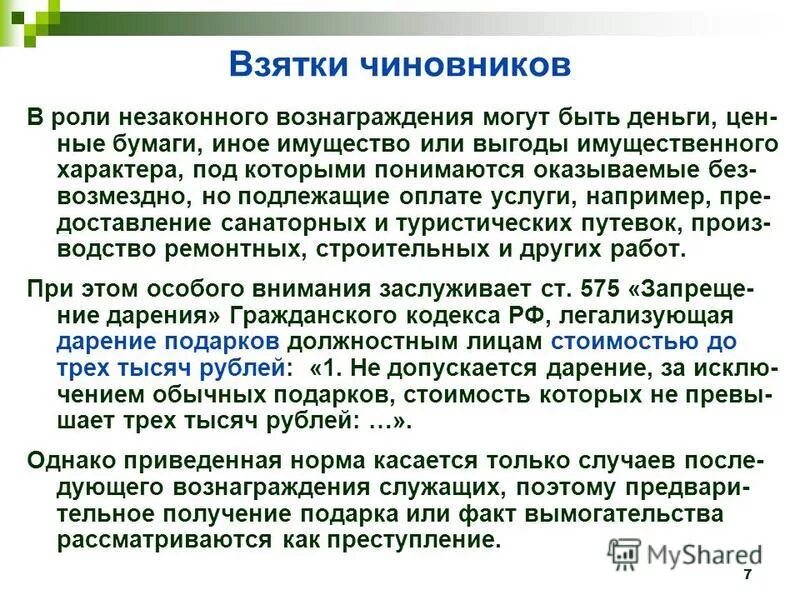 Взятки чиновников

В роли незаконного вознаграждения могут быть деньги, ценные бумаги, иное имущество или выгоды имущественного характера, под которыми понимаются оказываемые безвозмездно, но подлежащие оплате услуги, например, предоставление санаторных и туристических путевок, производство ремонтных, строительных и других работ.

При этом особого внимания заслуживает ст. 575 «Запрещение дарения» Гражданского кодекса РФ, легализующая дарение подарков должностным лицам стоимостью до трех тысяч рублей: «1. Не допускается дарение, за исключением обычных подарков, стоимость которых не превышает трех тысяч рублей: …».

Однако приведенная норма касается только случаев последующего вознаграждения служащих, поэтому предварительное получение подарка или факт вымогательства рассматриваются как преступление.

MyShared

7